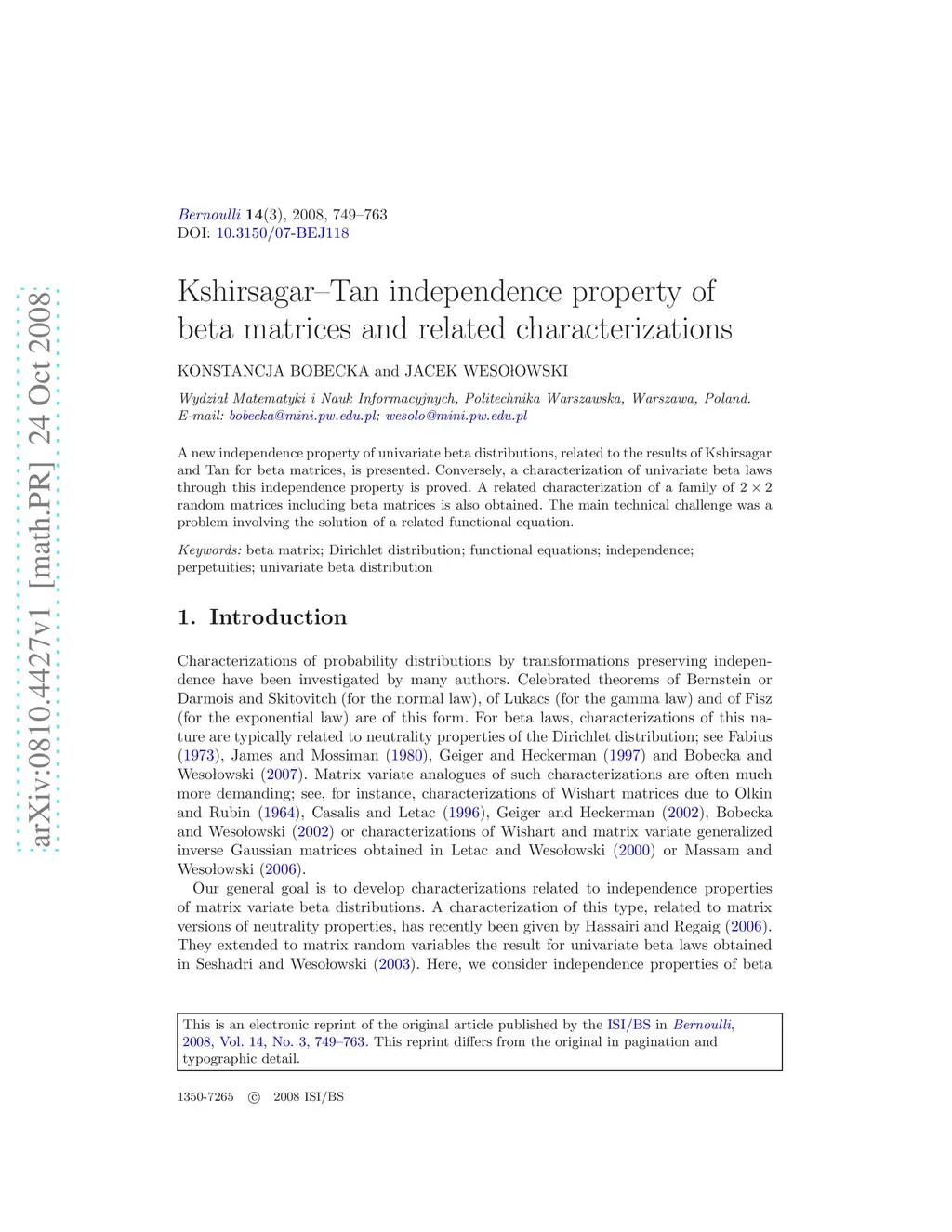 arXiv:0810.4427v1 [math.PR] 24 Oct 2008

Bernoulli 14(3), 2008, 749–763
DOI: 10.3150/07-BEJ118

Kshirsagar–Tan independence property of beta matrices and related characterizations

KONSTANCJA BOBECKA and JACEK WESOŁOWSKI

Wydział Matematyki i Nauk Informacyjnych, Politechnika Warszawska, Warszawa, Poland.
E-mail: bobecka@mini.pw.edu.pl; wesolo@mini.pw.edu.pl

A new independence property of univariate beta distributions, related to the results of Kshirsagar and Tan for beta matrices, is presented. Conversely, a characterization of univariate beta laws through this independence property is proved. A related characterization of a family of $2 \times 2$ random matrices including beta matrices is also obtained. The main technical challenge was a problem involving the solution of a related functional equation.

Keywords: beta matrix; Dirichlet distribution; functional equations; independence; perpetuities; univariate beta distribution

1. Introduction

Characterizations of probability distributions by transformations preserving independence have been investigated by many authors. Celebrated theorems of Bernstein or Darmois and Skitovitch (for the normal law), of Lukacs (for the gamma law) and of Fisz (for the exponential law) are of this form. For beta laws, characterizations of this nature are typically related to neutrality properties of the Dirichlet distribution; see Fabius (1973), James and Mossiman (1980), Geiger and Heckerman (1997) and Bobecka and Wesołowski (2007). Matrix variate analogues of such characterizations are often much more demanding; see, for instance, characterizations of Wishart matrices due to Olkin and Rubin (1964), Casalis and Letac (1996), Geiger and Heckerman (2002), Bobecka and Wesołowski (2002) or characterizations of Wishart and matrix variate generalized inverse Gaussian matrices obtained in Letac and Wesołowski (2000) or Massam and Wesołowski (2006).

Our general goal is to develop characterizations related to independence properties of matrix variate beta distributions. A characterization of this type, related to matrix versions of neutrality properties, has recently been given by Hassairi and Regaig (2006). They extended to matrix random variables the result for univariate beta laws obtained in Seshadri and Wesołowski (2003). Here, we consider independence properties of beta

This is an electronic reprint of the original article published by the ISI/BS in Bernoulli, 2008, Vol. 14, No. 3, 749–763. This reprint differs from the original in pagination and typographic detail.

1350-7265 © 2008 ISI/BS